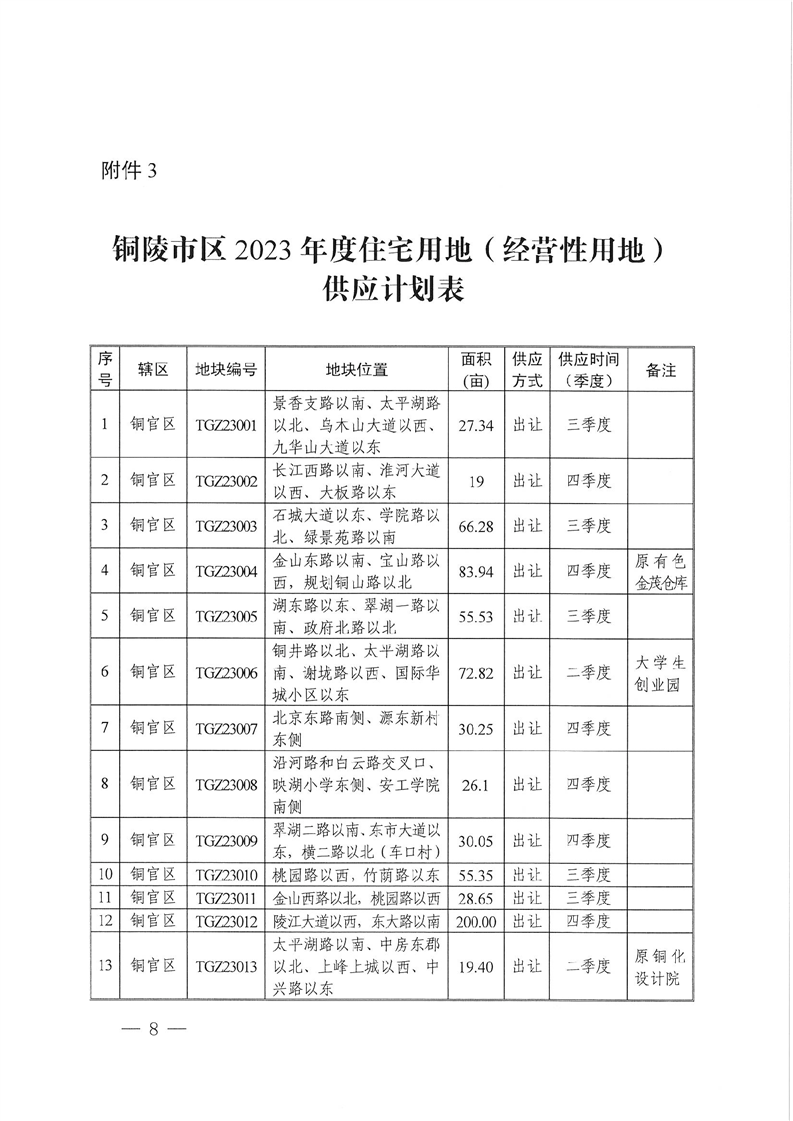 附件 3

铜陵市区 2023 年度住宅用地（经营性用地）供应计划表

| 序号 | 辖区 | 地块编号 | 地块位置 | 面积（亩） | 供应方式 | 供应时间（季度） | 备注 |
|---|---|---|---|---|---|---|---|
| 1 | 铜官区 | TGZ23001 | 景香支路以南、太平湖路以北、乌木山大道以西、九华山大道以东 | 27.34 | 出让 | 三季度 | |
| 2 | 铜官区 | TGZ23002 | 长江西路以南、淮河大道以西、大板路以东 | 19 | 出让 | 四季度 | |
| 3 | 铜官区 | TGZ23003 | 石城大道以东、学院路以北、绿景苑路以南 | 66.28 | 出让 | 三季度 | |
| 4 | 铜官区 | TGZ23004 | 金山东路以南、宝山路以西，规划铜山路以北 | 83.94 | 出让 | 四季度 | 原有色金茂仓库 |
| 5 | 铜官区 | TGZ23005 | 湖东路以东、翠湖一路以南、政府北路以北 | 55.53 | 出让 | 三季度 | |
| 6 | 铜官区 | TGZ23006 | 铜井路以北、太平湖路以南、谢垅路以西、国际华城小区以东 | 72.82 | 出让 | 二季度 | 大学生创业园 |
| 7 | 铜官区 | TGZ23007 | 北京东路南侧、源东新村东侧 | 30.25 | 出让 | 四季度 | |
| 8 | 铜官区 | TGZ23008 | 沿河路和白云路交叉口、映湖小学东侧、安工学院南侧 | 26.1 | 出让 | 四季度 | |
| 9 | 铜官区 | TGZ23009 | 翠湖二路以南、东市大道以东，横二路以北（车口村） | 30.05 | 出让 | 四季度 | |
| 10 | 铜官区 | TGZ23010 | 桃园路以西，竹荫路以东 | 55.35 | 出让 | 三季度 | |
| 11 | 铜官区 | TGZ23011 | 金山西路以北，桃园路以西 | 28.65 | 出让 | 三季度 | |
| 12 | 铜官区 | TGZ23012 | 陵江大道以西，东大路以南 | 200.00 | 出让 | 四季度 | |
| 13 | 铜官区 | TGZ23013 | 太平湖路以南、中房东郡以北、上峰上城以西、中兴路以东 | 19.40 | 出让 | 二季度 | 原铜化设计院 |

— 8 —